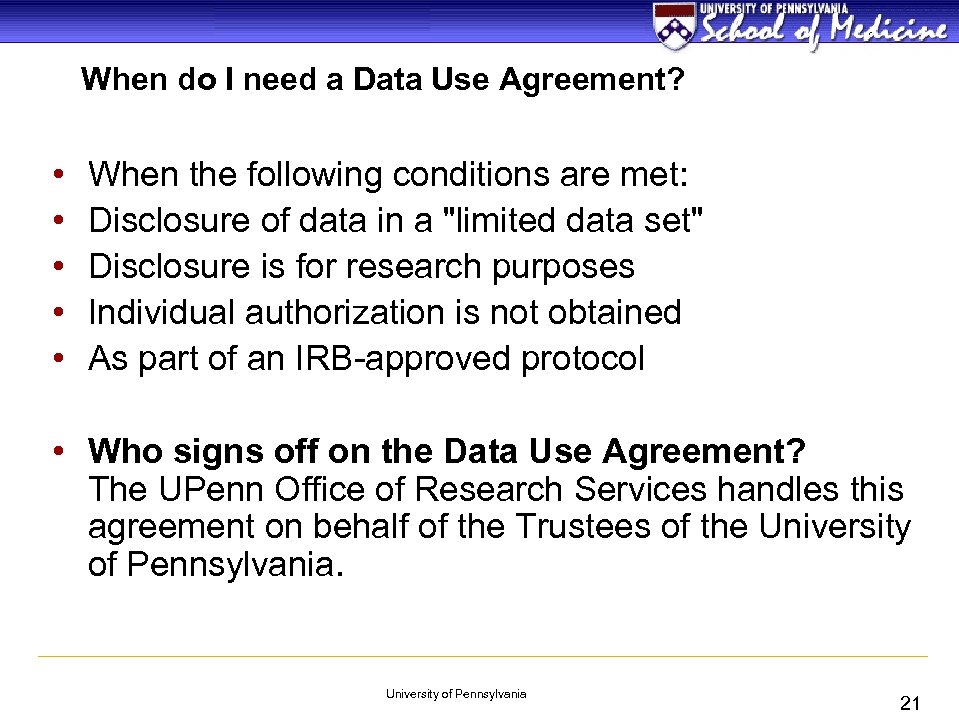 UNIVERSITY OF PENNSYLVANIA
School of Medicine

When do I need a Data Use Agreement?

• When the following conditions are met:
• Disclosure of data in a "limited data set"
• Disclosure is for research purposes
• Individual authorization is not obtained
• As part of an IRB-approved protocol

• Who signs off on the Data Use Agreement?
The UPenn Office of Research Services handles this agreement on behalf of the Trustees of the University of Pennsylvania.

University of Pennsylvania

21